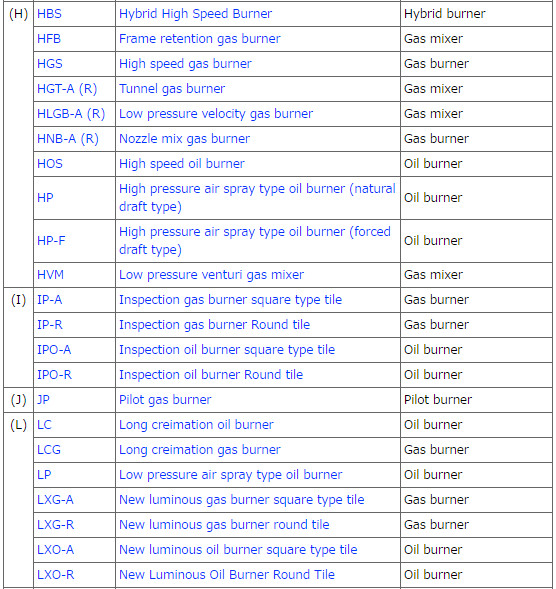 | | | | |
|---|---|---|---|
| (H) | HBS | Hybrid High Speed Burner | Hybrid burner |
| | HFB | Frame retention gas burner | Gas mixer |
| | HGS | High speed gas burner | Gas burner |
| | HGT-A (R) | Tunnel gas burner | Gas mixer |
| | HLGB-A (R) | Low pressure velocity gas burner | Gas mixer |
| | HNB-A (R) | Nozzle mix gas burner | Gas burner |
| | HOS | High speed oil burner | Oil burner |
| | HP | High pressure air spray type oil burner (natural draft type) | Oil burner |
| | HP-F | High pressure air spray type oil burner (forced draft type) | Oil burner |
| | HVM | Low pressure venturi gas mixer | Gas mixer |
| (I) | IP-A | Inspection gas burner square type tile | Gas burner |
| | IP-R | Inspection gas burner Round tile | Gas burner |
| | IPO-A | Inspection oil burner square type tile | Oil burner |
| | IPO-R | Inspection oil burner Round tile | Oil burner |
| (J) | JP | Pilot gas burner | Pilot burner |
| (L) | LC | Long creimation oil burner | Oil burner |
| | LCG | Long creimation gas burner | Gas burner |
| | LP | Low pressure air spray type oil burner | Oil burner |
| | LXG-A | New luminous gas burner square type tile | Gas burner |
| | LXG-R | New luminous gas burner round tile | Gas burner |
| | LXO-A | New luminous oil burner square type tile | Oil burner |
| | LXO-R | New Luminous Oil Burner Round Tile | Oil burner |